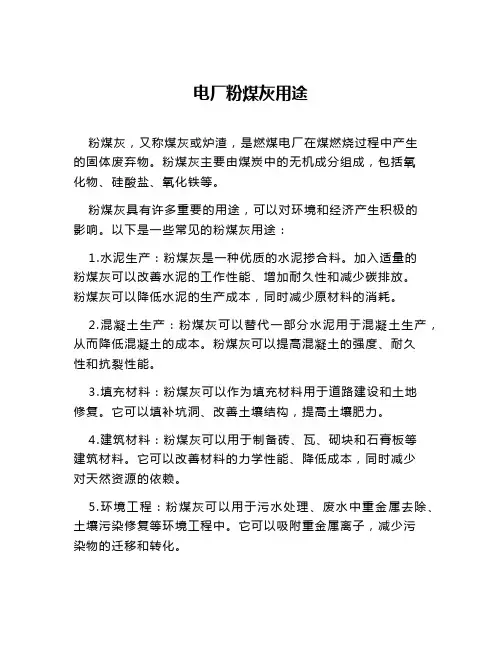 电厂粉煤灰用途

粉煤灰，又称煤灰或炉渣，是燃煤电厂在煤燃烧过程中产生的固体废弃物。粉煤灰主要由煤炭中的无机成分组成，包括氧化物、硅酸盐、氧化铁等。

粉煤灰具有许多重要的用途，可以对环境和经济产生积极的影响。以下是一些常见的粉煤灰用途：

1.水泥生产：粉煤灰是一种优质的水泥掺合料。加入适量的粉煤灰可以改善水泥的工作性能、增加耐久性和减少碳排放。粉煤灰可以降低水泥的生产成本，同时减少原材料的消耗。

2.混凝土生产：粉煤灰可以替代一部分水泥用于混凝土生产，从而降低混凝土的成本。粉煤灰可以提高混凝土的强度、耐久性和抗裂性能。

3.填充材料：粉煤灰可以作为填充材料用于道路建设和土地修复。它可以填补坑洞、改善土壤结构，提高土壤肥力。

4.建筑材料：粉煤灰可以用于制备砖、瓦、砌块和石膏板等建筑材料。它可以改善材料的力学性能、降低成本，同时减少对天然资源的依赖。

5.环境工程：粉煤灰可以用于污水处理、废水中重金属去除、土壤污染修复等环境工程中。它可以吸附重金属离子，减少污染物的迁移和转化。